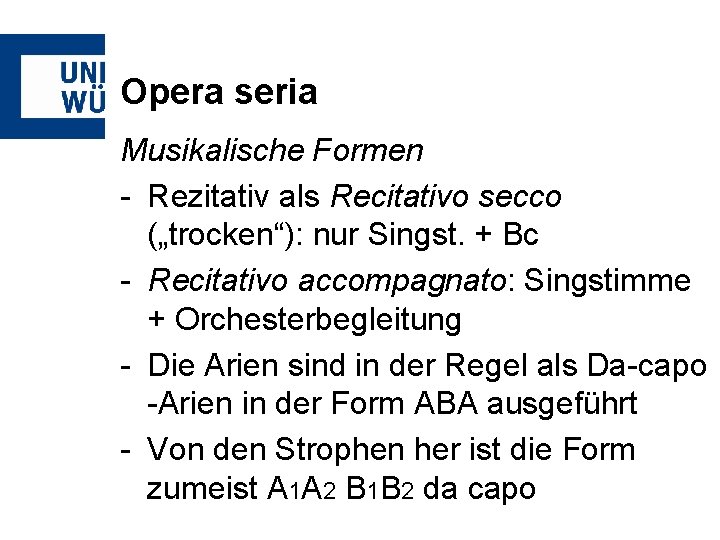 UNI
WÜ

Opera seria

Musikalische Formen

- Rezitativ als Recitativo secco („trocken“): nur Singst. + Bc
- Recitativo accompagnato: Singstimme + Orchesterbegleitung
- Die Arien sind in der Regel als Da-capo -Arien in der Form ABA ausgeführt
- Von den Strophen her ist die Form zumeist $A_1A_2$ $B_1B_2$ da capo